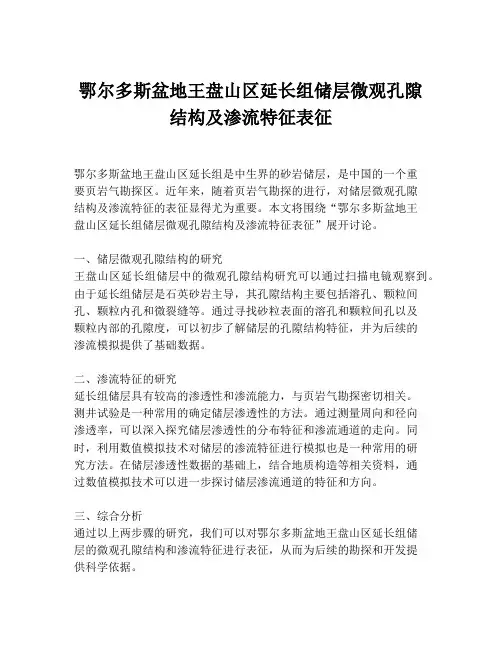 鄂尔多斯盆地王盘山区延长组储层微观孔隙结构及渗流特征表征

鄂尔多斯盆地王盘山区延长组是中生界的砂岩储层，是中国的一个重要页岩气勘探区。近年来，随着页岩气勘探的进行，对储层微观孔隙结构及渗流特征的表征显得尤为重要。本文将围绕“鄂尔多斯盆地王盘山区延长组储层微观孔隙结构及渗流特征表征”展开讨论。

一、储层微观孔隙结构的研究
王盘山区延长组储层中的微观孔隙结构研究可以通过扫描电镜观察到。由于延长组储层是石英砂岩主导，其孔隙结构主要包括溶孔、颗粒间孔、颗粒内孔和微裂缝等。通过寻找砂粒表面的溶孔和颗粒间孔以及颗粒内部的孔隙度，可以初步了解储层的孔隙结构特征，并为后续的渗流模拟提供了基础数据。

二、渗流特征的研究
延长组储层具有较高的渗透性和渗流能力，与页岩气勘探密切相关。测井试验是一种常用的确定储层渗透性的方法。通过测量周向和径向渗透率，可以深入探究储层渗透性的分布特征和渗流通道的走向。同时，利用数值模拟技术对储层的渗流特征进行模拟也是一种常用的研究方法。在储层渗透性数据的基础上，结合地质构造等相关资料，通过数值模拟技术可以进一步探讨储层渗流通道的特征和方向。

三、综合分析
通过以上两步骤的研究，我们可以对鄂尔多斯盆地王盘山区延长组储层的微观孔隙结构和渗流特征进行表征，从而为后续的勘探和开发提供科学依据。